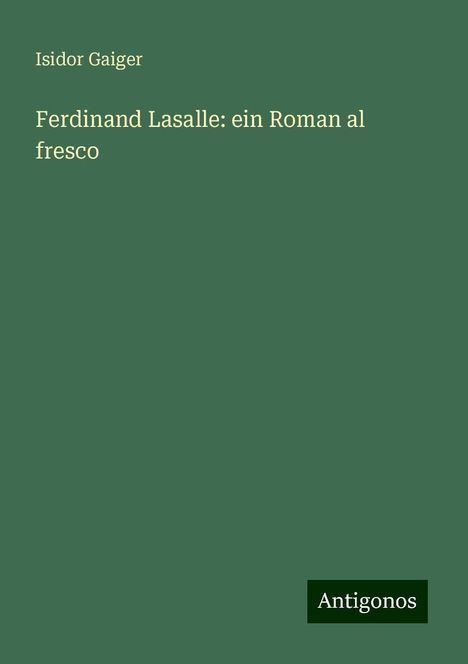 Isidor Gaiger

Ferdinand Lasalle: ein Roman al fresco

Antigonos